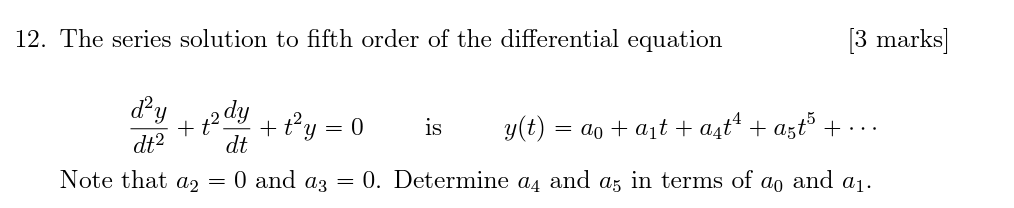 12. The series solution to fifth order of the differential equation [3 marks]

$\frac{d^2y}{dt^2} + t^2\frac{dy}{dt} + t^2y = 0$ is $y(t) = a_0 + a_1t + a_4t^4 + a_5t^5 + \cdots$

Note that $a_2 = 0$ and $a_3 = 0$. Determine $a_4$ and $a_5$ in terms of $a_0$ and $a_1$.